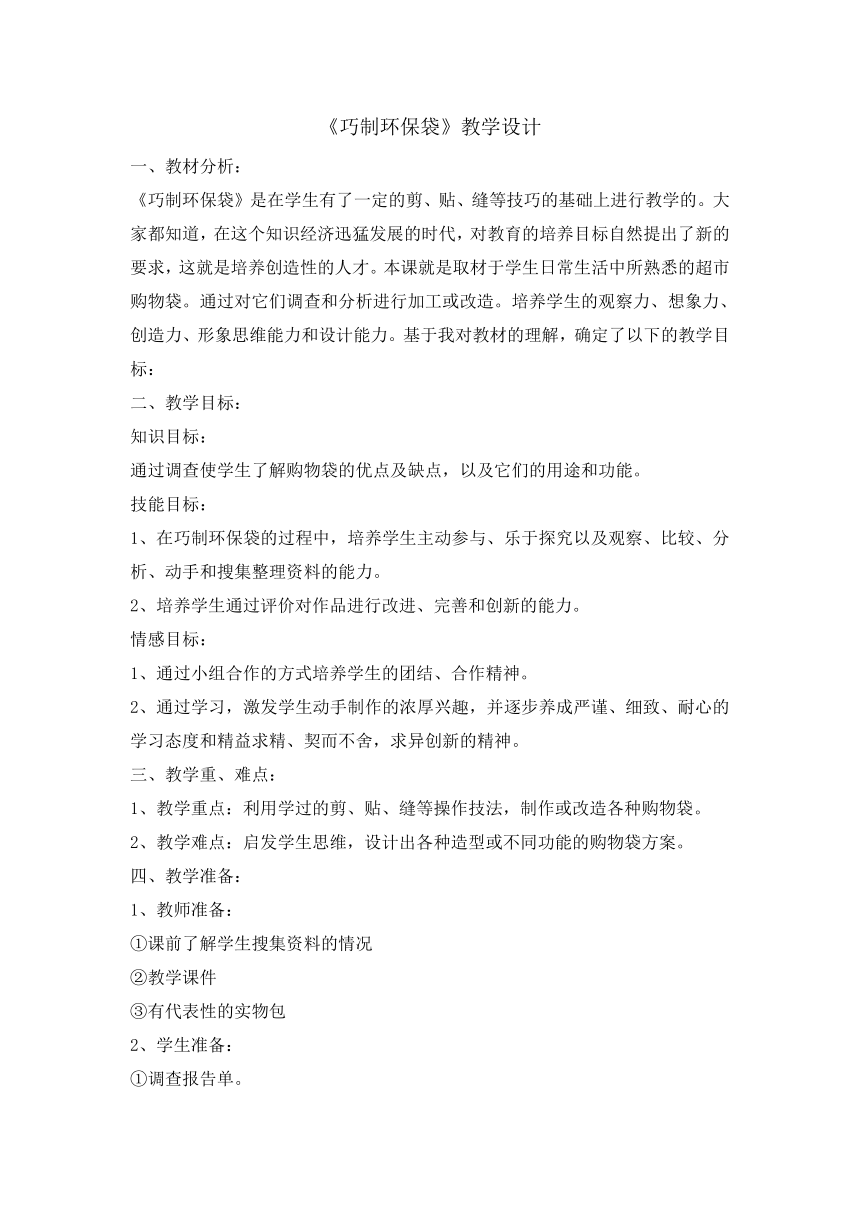 《巧制环保袋》教学设计

一、教材分析：

《巧制环保袋》是在学生有了一定的剪、贴、缝等技巧的基础上进行教学的。大家都知道，在这个知识经济迅猛发展的时代，对教育的培养目标自然提出了新的要求，这就是培养创造性的人才。本课就是取材于学生日常生活中所熟悉的超市购物袋。通过对它们调查和分析进行加工或改造。培养学生的观察力、想象力、创造力、形象思维能力和设计能力。基于我对教材的理解，确定了以下的教学目标：

二、教学目标：

知识目标：

通过调查使学生了解购物袋的优点及缺点，以及它们的用途和功能。

技能目标：

1、在巧制环保袋的过程中，培养学生主动参与、乐于探究以及观察、比较、分析、动手和搜集整理资料的能力。

2、培养学生通过评价对作品进行改进、完善和创新的能力。

情感目标：

1、通过小组合作的方式培养学生的团结、合作精神。

2、通过学习，激发学生动手制作的浓厚兴趣，并逐步养成严谨、细致、耐心的学习态度和精益求精、契而不舍，求异创新的精神。

三、教学重、难点：

1、教学重点：利用学过的剪、贴、缝等操作技法，制作或改造各种购物袋。

2、教学难点：启发学生思维，设计出各种造型或不同功能的购物袋方案。

四、教学准备：

1、教师准备：

①课前了解学生搜集资料的情况

②教学课件

③有代表性的实物包

2、学生准备：

①调查报告单。